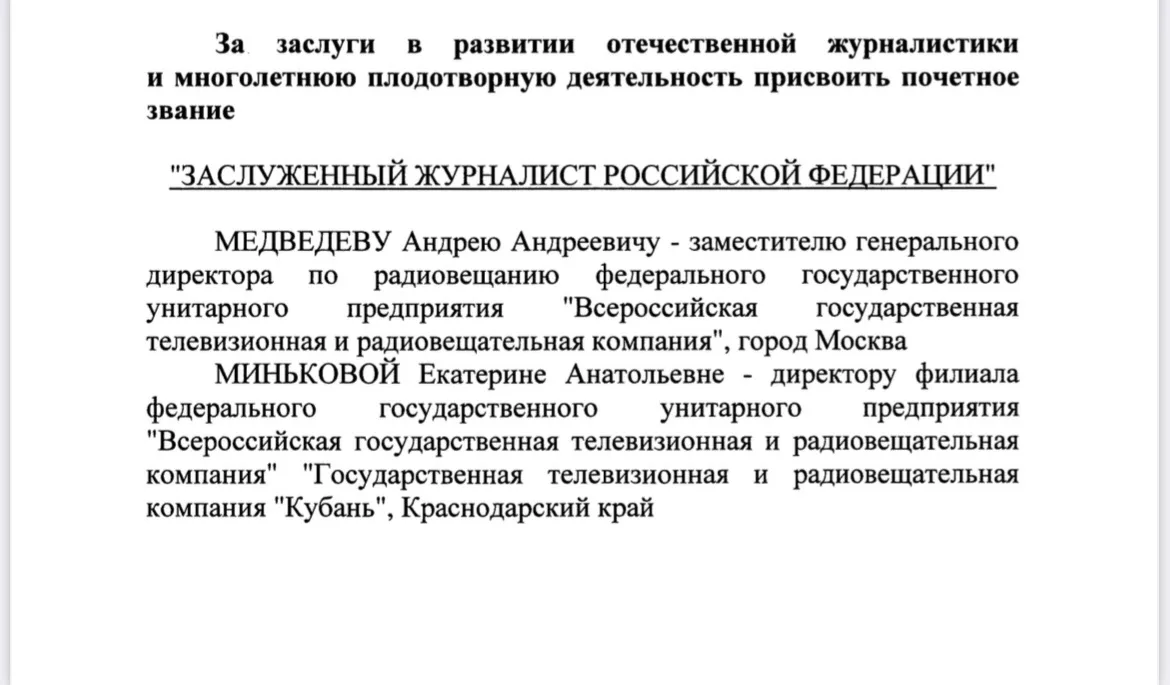 За заслуги в развитии отечественной журналистики и многолетнюю плодотворную деятельность присвоить почетное звание

"ЗАСЛУЖЕННЫЙ ЖУРНАЛИСТ РОССИЙСКОЙ ФЕДЕРАЦИИ"

МЕДВЕДЕВУ Андрею Андреевичу - заместителю генерального директора по радиовещанию федерального государственного унитарного предприятия "Всероссийская государственная телевизионная и радиовещательная компания", город Москва

МИНЬКОВОЙ Екатерине Анатольевне - директору филиала федерального государственного унитарного предприятия "Всероссийская государственная телевизионная и радиовещательная компания" "Государственная телевизионная и радиовещательная компания "Кубань", Краснодарский край